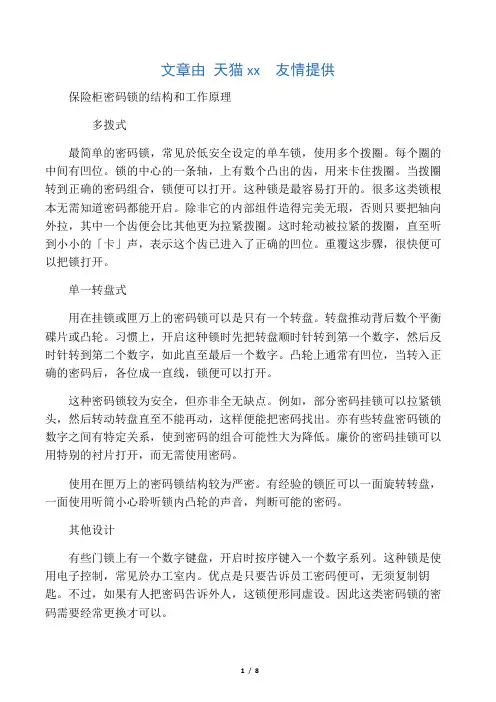 文章由 天猫 xx　友情提供

保险柜密码锁的结构和工作原理

多拨式

最简单的密码锁，常见於低安全设定的单车锁，使用多个拨圈。每个圈的中间有凹位。锁的中心的一条轴，上有数个凸出的齿，用来卡住拨圈。当拨圈转到正确的密码组合，锁便可以打开。这种锁是最容易打开的。很多这类锁根本无需知道密码都能开启。除非它的内部组件造得完美无瑕，否则只要把轴向外拉，其中一个齿便会比其他更为拉紧拨圈。这时轮动被拉紧的拨圈，直至听到小小的「卡」声，表示这个齿已进入了正确的凹位。重覆这步骤，很快便可以把锁打开。

单一转盘式

用在挂锁或匣万上的密码锁可以是只有一个转盘。转盘推动背后数个平衡碟片或凸轮。习惯上，开启这种锁时先把转盘顺时针转到第一个数字，然后反时针转到第二个数字，如此直至最后一个数字。凸轮上通常有凹位，当转入正确的密码后，各位成一直线，锁便可以打开。

这种密码锁较为安全，但亦非全无缺点。例如，部分密码挂锁可以拉紧锁头，然后转动转盘直至不能再动，这样便能把密码找出。亦有些转盘密码锁的数字之间有特定关系，使到密码的组合可能性大为降低。廉价的密码挂锁可以用特别的衬片打开，而无需使用密码。

使用在匣万上的密码锁结构较为严密。有经验的锁匠可以一面旋转转盘，一面使用听筒小心聆听锁内凸轮的声音，判断可能的密码。

其他设计

有些门锁上有一个数字键盘，开启时按序键入一个数字系列。这种锁是使用电子控制，常见於办工室内。优点是只要告诉员工密码便可，无须复制钥匙。不过，如果有人把密码告诉外人，这锁便形同虚设。因此这类密码锁的密码需要经常更换才可以。

1 / 8